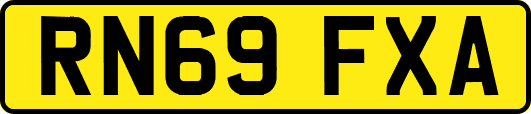 RN69 FXA